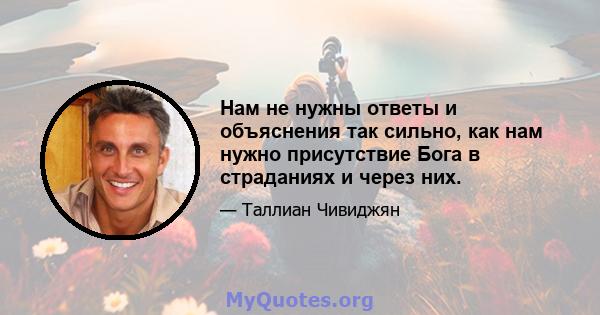 Нам не нужны ответы и объяснения так сильно, как нам нужно присутствие Бога в страданиях и через них.

— Таллиан Чивиджян

MyQuotes.org